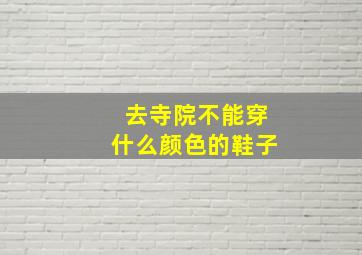 去寺院不能穿
什么颜色的鞋子